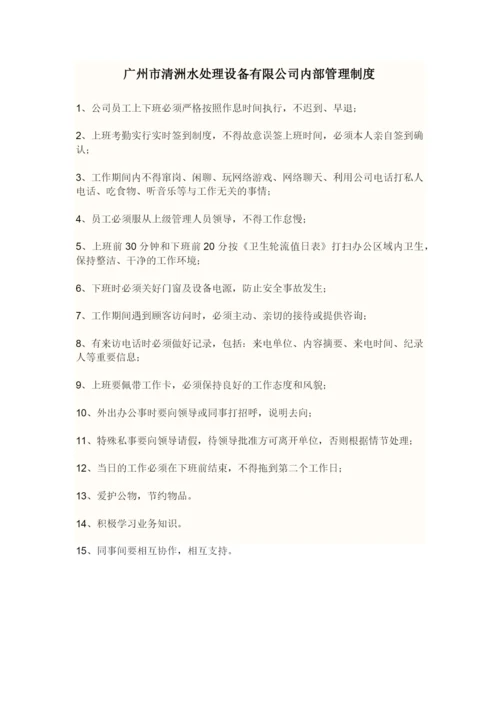 广州市清洲水处理设备有限公司内部管理制度

1、公司员工上下班必须严格按照作息时间执行，不迟到、早退；

2、上班考勤实行实时签到制度，不得故意误签上班时间，必须本人亲自签到确认；

3、工作期间内不得窜岗、闲聊、玩网络游戏、网络聊天、利用公司电话打私人电话、吃食物、听音乐等与工作无关的事情；

4、员工必须服从上级管理人员领导，不得工作怠慢；

5、上班前 30 分钟和下班前 20 分按《卫生轮流值日表》打扫办公区域内卫生，保持整洁、干净的工作环境；

6、下班时必须关好门窗及设备电源，防止安全事故发生；

7、工作期间遇到顾客访问时，必须主动、亲切的接待或提供咨询；

8、有来访电话时必须做好记录，包括：来电单位、内容摘要、来电时间、纪录人等重要信息；

9、上班要佩带工作卡，必须保持良好的工作态度和风貌；

10、外出办公事时要向领导或同事打招呼，说明去向；

11、特殊私事要向领导请假，待领导批准方可离开单位，否则根据情节处理；

12、当日的工作必须在下班前结束，不得拖到第二个工作日；

13、爱护公物，节约物品。

14、积极学习业务知识。

15、同事间要相互协作，相互支持。